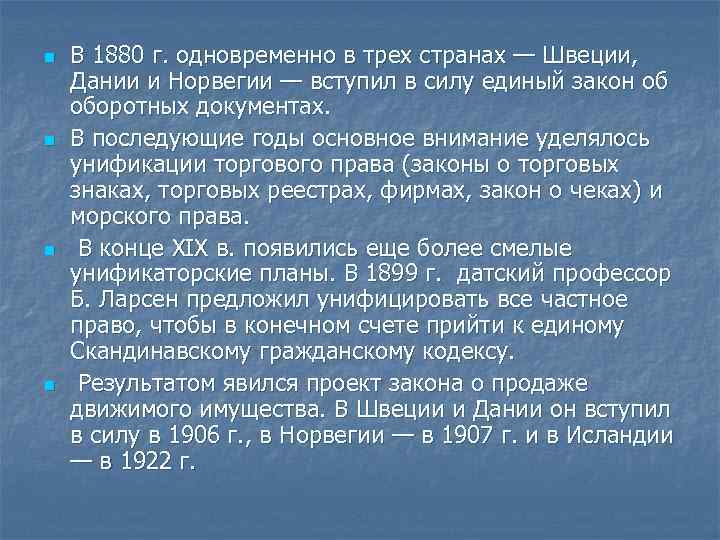 В 1880 г. одновременно в трех странах — Швеции, Дании и Норвегии — вступил в силу единый закон об оборотных документах.

В последующие годы основное внимание уделялось унификации торгового права (законы о торговых знаках, торговых реестрах, фирмах, закон о чеках) и морского права.

В конце XIX в. появились еще более смелые унификаторские планы. В 1899 г. датский профессор Б. Ларсен предложил унифицировать все частное право, чтобы в конечном счете прийти к единому Скандинавскому гражданскому кодексу.

Результатом явился проект закона о продаже движимого имущества. В Швеции и Дании он вступил в силу в 1906 г., в Норвегии — в 1907 г. и в Исландии — в 1922 г.